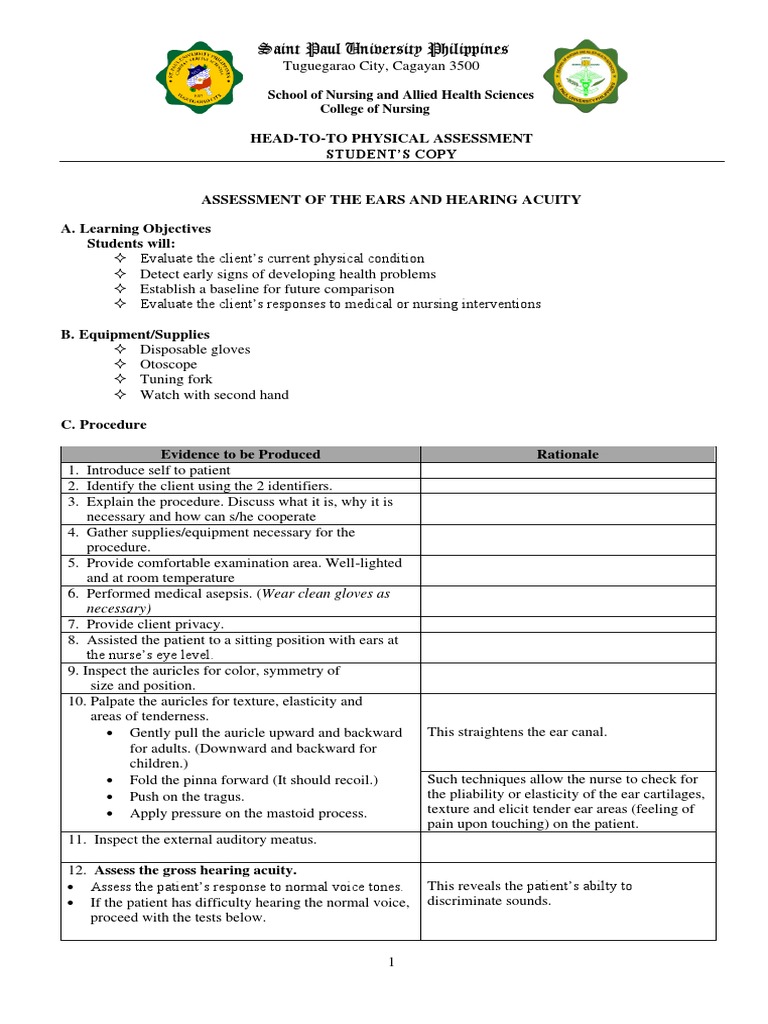 Saint Paul University Philippines
Tuguegarao City, Cagayan 3500

School of Nursing and Allied Health Sciences
College of Nursing

HEAD-TO-TO PHYSICAL ASSESSMENT
STUDENT'S COPY

ASSESSMENT OF THE EARS AND HEARING ACUITY

A. Learning Objectives
Students will:
✧ Evaluate the client's current physical condition
✧ Detect early signs of developing health problems
✧ Establish a baseline for future comparison
✧ Evaluate the client's responses to medical or nursing interventions

B. Equipment/Supplies
✧ Disposable gloves
✧ Otoscope
✧ Tuning fork
✧ Watch with second hand

C. Procedure

| Evidence to be Produced | Rationale |
|---|---|
| 1. Introduce self to patient | |
| 2. Identify the client using the 2 identifiers. | |
| 3. Explain the procedure. Discuss what it is, why it is necessary and how can s/he cooperate | |
| 4. Gather supplies/equipment necessary for the procedure. | |
| 5. Provide comfortable examination area. Well-lighted and at room temperature | |
| 6. Performed medical asepsis. (Wear clean gloves as necessary) | |
| 7. Provide client privacy. | |
| 8. Assisted the patient to a sitting position with ears at the nurse's eye level. | |
| 9. Inspect the auricles for color, symmetry of size and position. | |
| 10. Palpate the auricles for texture, elasticity and areas of tenderness. • Gently pull the auricle upward and backward for adults. (Downward and backward for children.) • Fold the pinna forward (It should recoil.) • Push on the tragus. • Apply pressure on the mastoid process. | This straightens the ear canal. Such techniques allow the nurse to check for the pliability or elasticity of the ear cartilages, texture and elicit tender ear areas (feeling of pain upon touching) on the patient. |
| 11. Inspect the external auditory meatus. | |
| 12. Assess the gross hearing acuity. • Assess the patient's response to normal voice tones. • If the patient has difficulty hearing the normal voice, proceed with the tests below. | This reveals the patient's abilty to discriminate sounds. |

1